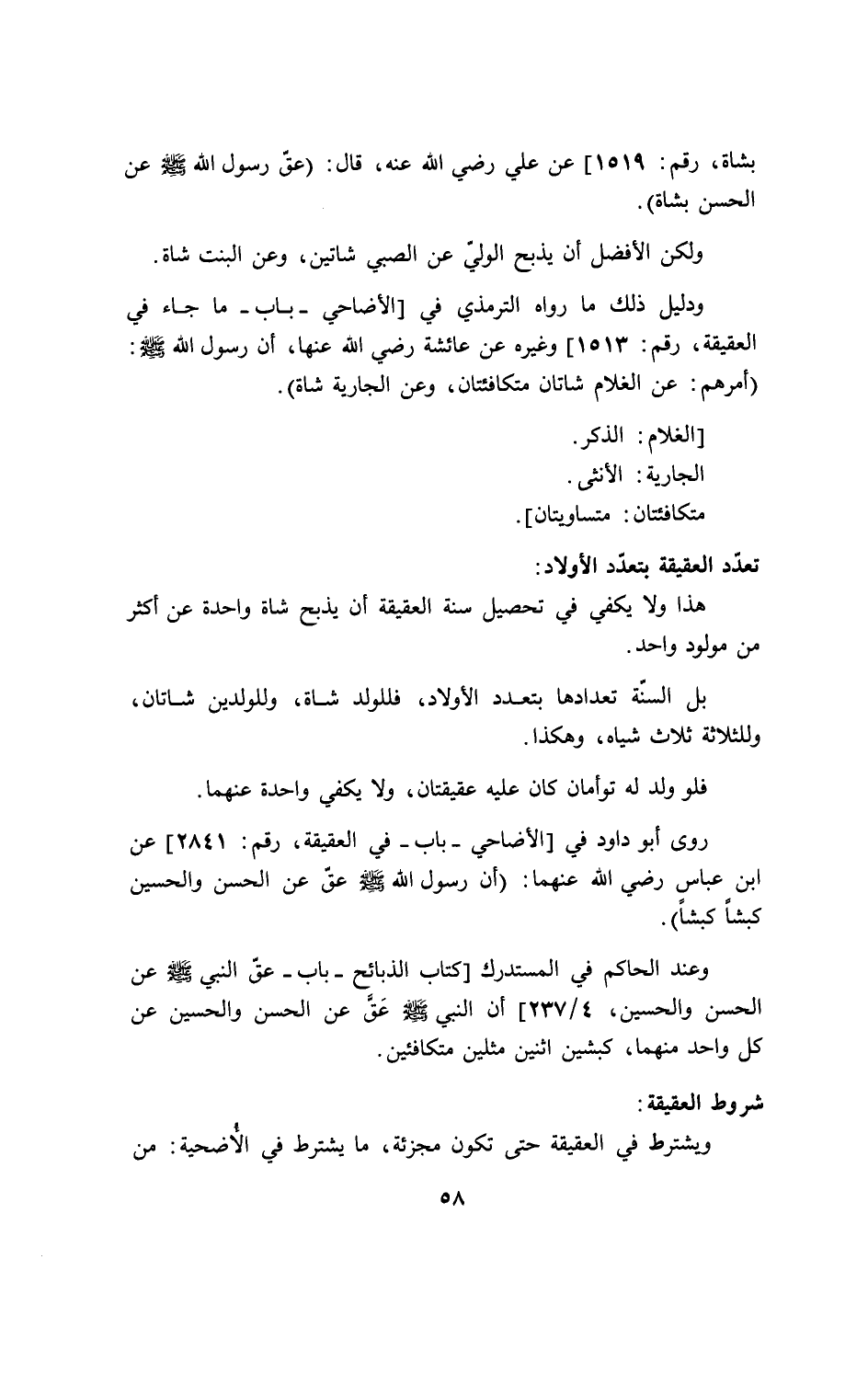 بشاة، رقم: ١٥١٩] عن علي رضي الله عنه، قال: (عقّ رسول الله ﷺ عن الحسن بشاة).

ولكن الأفضل أن يذبح الوليّ عن الصبي شاتين، وعن البنت شاة.

ودليل ذلك ما رواه الترمذي في [الأضاحي ـ باب ـ ما جاء في العقيقة، رقم: ١٥١٣] وغيره عن عائشة رضي الله عنها، أن رسول الله ﷺ: (أمرهم: عن الغلام شاتان متكافئتان، وعن الجارية شاة).

[الغلام: الذكر.
الجارية: الأنثى.
متكافئتان: متساويتان].

تعدّد العقيقة بتعدّد الأولاد:

هذا ولا يكفي في تحصيل سنة العقيقة أن يذبح شاة واحدة عن أكثر من مولود واحد.

بل السنّة تعدادها بتعدد الأولاد، فللولد شاة، وللولدين شاتان، وللثلاثة ثلاث شياه، وهكذا.

فلو ولد له توأمان كان عليه عقيقتان، ولا يكفي واحدة عنهما.

روى أبو داود في [الأضاحي ـ باب ـ في العقيقة، رقم: ٢٨٤١] عن ابن عباس رضي الله عنهما: (أن رسول الله ﷺ عقّ عن الحسن والحسين كبشاً كبشاً).

وعند الحاكم في المستدرك [كتاب الذبائح ـ باب ـ عقّ النبي ﷺ عن الحسن والحسين، ٢٣٧/٤] أن النبي ﷺ عَقَّ عن الحسن والحسين عن كل واحد منهما، كبشين اثنين مثلين متكافئين.

شروط العقيقة:

ويشترط في العقيقة حتى تكون مجزئة، ما يشترط في الأُضحية: من

٥٨